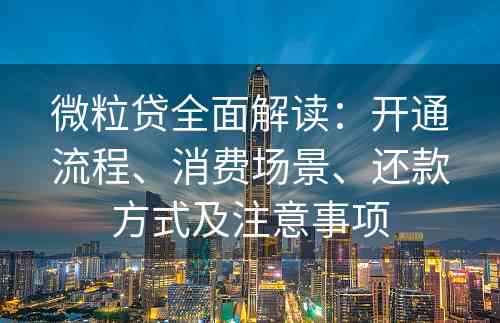 微粒贷全面解读：开通流程、消费场景、还款方式及注意事项